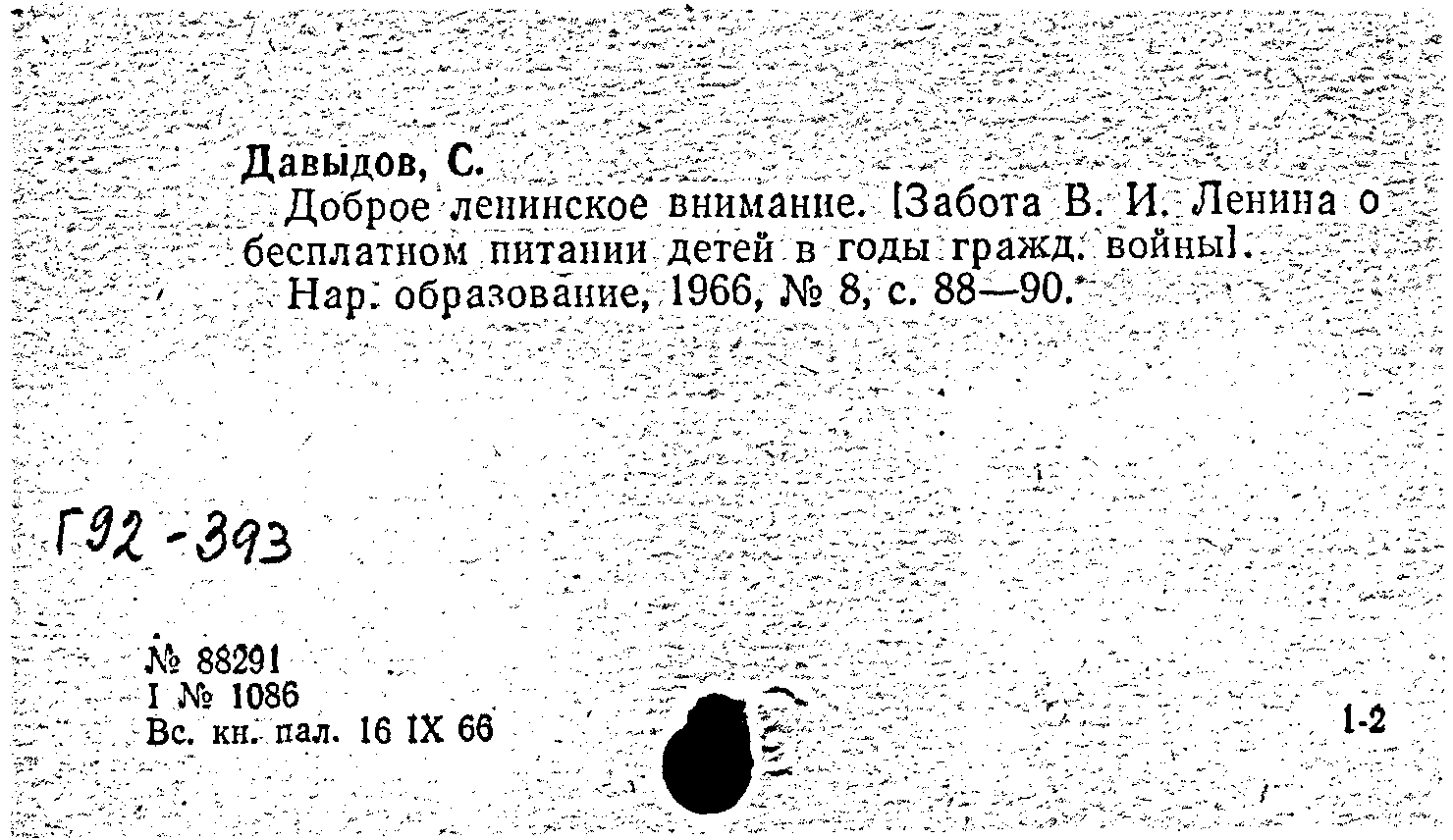 Давыдов, С.

Доброе ленинское внимание. [Забота В. И. Ленина о бесплатном питании детей в годы гражд. войны].

Нар. образование, 1966, № 8, с. 88—90.

Г92-393

№ 88291
I № 1086
Вс. кн. пал. 16 IX 66

1-2